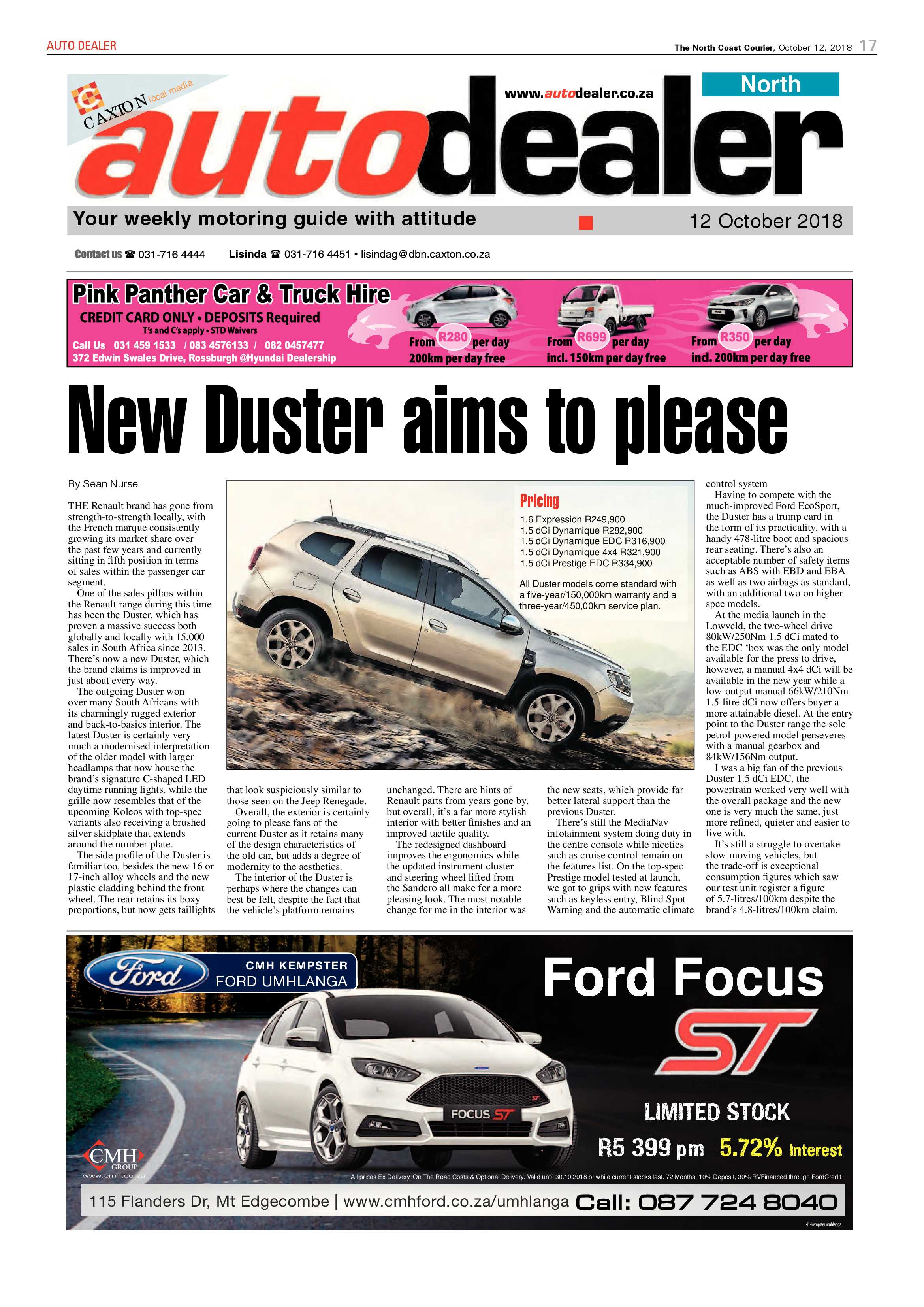 AUTO DEALER

The North Coast Courier, October 12, 2018 17

CAXTON local media

www.autodealer.co.za

North

autodealer

Your weekly motoring guide with attitude

12 October 2018

Contact us ☎ 031-716 4444 Lisinda ☎ 031-716 4451 • lisindag@dbn.caxton.co.za

Pink Panther Car & Truck Hire
CREDIT CARD ONLY • DEPOSITS Required
T's and C's apply • STD Waivers
Call Us 031 459 1533 / 083 4576133 / 082 0457477
372 Edwin Swales Drive, Rossburgh @Hyundai Dealership

From R280 per day 200km per day free

From R699 per day incl. 150km per day free

From R350 per day incl. 200km per day free

New Duster aims to please

By Sean Nurse

THE Renault brand has gone from strength-to-strength locally, with the French marque consistently growing its market share over the past few years and currently sitting in fifth position in terms of sales within the passenger car segment.

One of the sales pillars within the Renault range during this time has been the Duster, which has proven a massive success both globally and locally with 15,000 sales in South Africa since 2013. There's now a new Duster, which the brand claims is improved in just about every way.

The outgoing Duster won over many South Africans with its charmingly rugged exterior and back-to-basics interior. The latest Duster is certainly very much a modernised interpretation of the older model with larger headlamps that now house the brand's signature C-shaped LED daytime running lights, while the grille now resembles that of the upcoming Koleos with top-spec variants also receiving a brushed silver skidplate that extends around the number plate.

The side profile of the Duster is familiar too, besides the new 16 or 17-inch alloy wheels and the new plastic cladding behind the front wheel. The rear retains its boxy proportions, but now gets taillights that look suspiciously similar to those seen on the Jeep Renegade.

Overall, the exterior is certainly going to please fans of the current Duster as it retains many of the design characteristics of the old car, but adds a degree of modernity to the aesthetics.

The interior of the Duster is perhaps where the changes can best be felt, despite the fact that the vehicle's platform remains unchanged. There are hints of Renault parts from years gone by, but overall, it's a far more stylish interior with better finishes and an improved tactile quality.

The redesigned dashboard improves the ergonomics while the updated instrument cluster and steering wheel lifted from the Sandero all make for a more pleasing look. The most notable change for me in the interior was the new seats, which provide far better lateral support than the previous Duster.

There's still the MediaNav infotainment system doing duty in the centre console while niceties such as cruise control remain on the features list. On the top-spec Prestige model tested at launch, we got to grips with new features such as keyless entry, Blind Spot Warning and the automatic climate control system

Having to compete with the much-improved Ford EcoSport, the Duster has a trump card in the form of its practicality, with a handy 478-litre boot and spacious rear seating. There's also an acceptable number of safety items such as ABS with EBD and EBA as well as two airbags as standard, with an additional two on higher-spec models.

At the media launch in the Lowveld, the two-wheel drive 80kW/250Nm 1.5 dCi mated to the EDC 'box was the only model available for the press to drive, however, a manual 4x4 dCi will be available in the new year while a low-output manual 66kW/210Nm 1.5-litre dCi now offers buyer a more attainable diesel. At the entry point to the Duster range the sole petrol-powered model perseveres with a manual gearbox and 84kW/156Nm output.

I was a big fan of the previous Duster 1.5 dCi EDC, the powertrain worked very well with the overall package and the new one is very much the same, just more refined, quieter and easier to live with.

It's still a struggle to overtake slow-moving vehicles, but the trade-off is exceptional consumption figures which saw our test unit register a figure of 5.7-litres/100km despite the brand's 4.8-litres/100km claim.

Pricing
1.6 Expression R249,900
1.5 dCi Dynamique R282,900
1.5 dCi Dynamique EDC R316,900
1.5 dCi Dynamique 4x4 R321,900
1.5 dCi Prestige EDC R334,900

All Duster models come standard with a five-year/150,000km warranty and a three-year/450,00km service plan.

Ford CMH KEMPSTER FORD UMHLANGA

Ford Focus ST

FOCUS ST

LIMITED STOCK

R5 399 pm 5.72% Interest

CMH GROUP www.cmh.co.za

All prices Ex Delivery, On The Road Costs & Optional Delivery. Valid until 30.10.2018 or while current stocks last. 72 Months, 10% Deposit, 30% RVFinanced through FordCredit

115 Flanders Dr, Mt Edgecombe | www.cmhford.co.za/umhlanga Call: 087 724 8040

41-kempster umhlanga